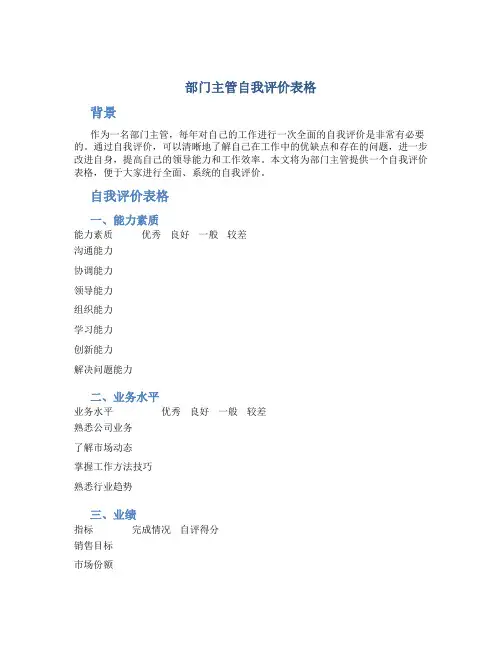 部门主管自我评价表格

背景

作为一名部门主管，每年对自己的工作进行一次全面的自我评价是非常有必要的。通过自我评价，可以清晰地了解自己在工作中的优缺点和存在的问题，进一步改进自身，提高自己的领导能力和工作效率。本文将为部门主管提供一个自我评价表格，便于大家进行全面、系统的自我评价。

自我评价表格

一、能力素质

| 能力素质 | 优秀 | 良好 | 一般 | 较差 |
|---|---|---|---|---|
| 沟通能力 | | | | |
| 协调能力 | | | | |
| 领导能力 | | | | |
| 组织能力 | | | | |
| 学习能力 | | | | |
| 创新能力 | | | | |
| 解决问题能力 | | | | |

二、业务水平

| 业务水平 | 优秀 | 良好 | 一般 | 较差 |
|---|---|---|---|---|
| 熟悉公司业务 | | | | |
| 了解市场动态 | | | | |
| 掌握工作方法技巧 | | | | |
| 熟悉行业趋势 | | | | |

三、业绩

| 指标 | 完成情况 | 自评得分 |
|---|---|---|
| 销售目标 | | |
| 市场份额 | | |